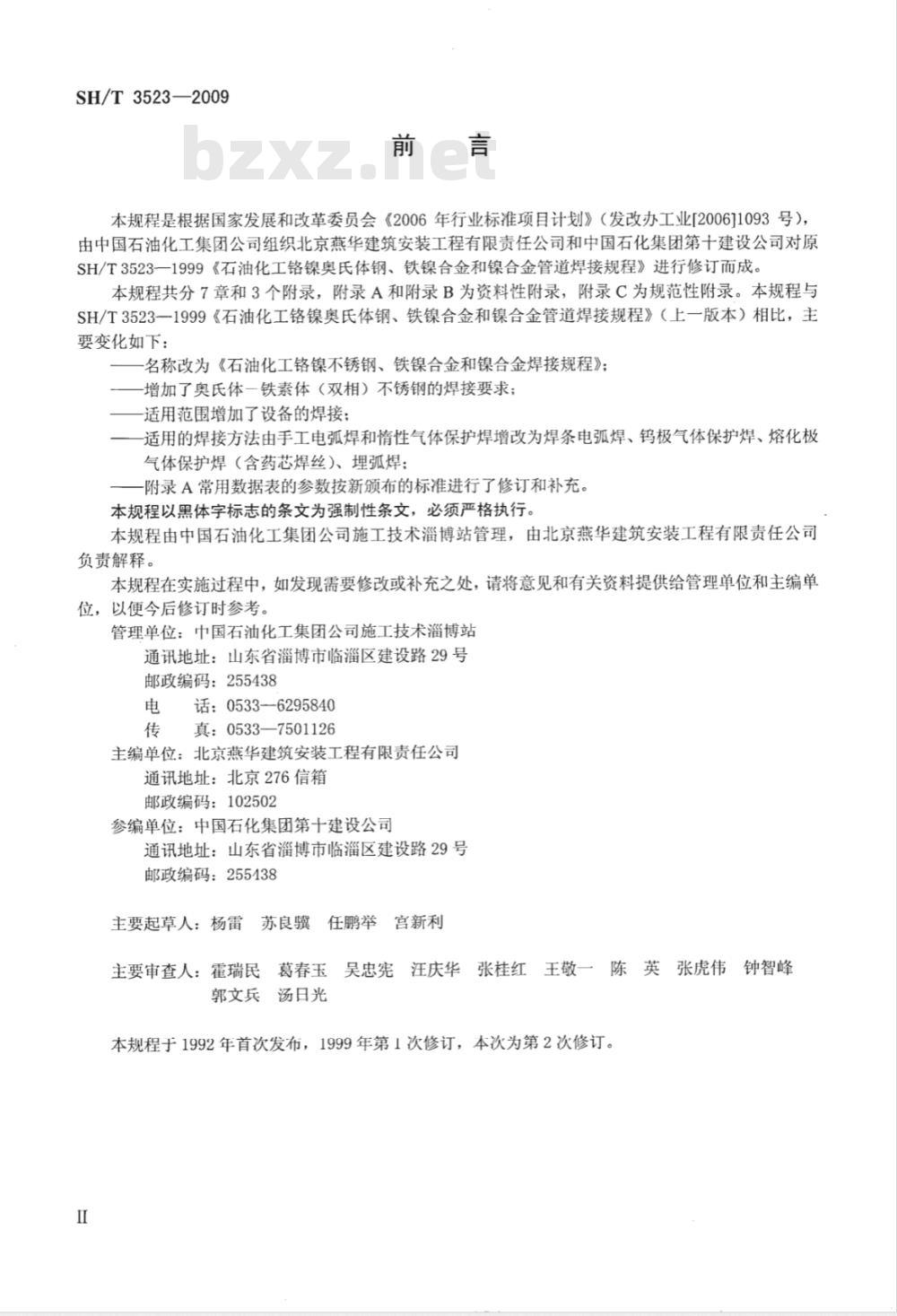 SH/T 3523—2009

bzxz.net

前　言

本规程是根据国家发展和改革委员会《2006 年行业标准项目计划》（发改办工业[2006]1093 号），由中国石油化工集团公司组织北京燕华建筑安装工程有限责任公司和中国石化集团第十建设公司对原 SH/T 3523—1999《石油化工铬镍奥氏体钢、铁镍合金和镍合金管道焊接规程》进行修订而成。

本规程共分 7 章和 3 个附录，附录 A 和附录 B 为资料性附录，附录 C 为规范性附录。本规程与 SH/T 3523—1999《石油化工铬镍奥氏体钢、铁镍合金和镍合金管道焊接规程》（上一版本）相比，主要变化如下：

——名称改为《石油化工铬镍不锈钢、铁镍合金和镍合金焊接规程》；

——增加了奥氏体－铁素体（双相）不锈钢的焊接要求；

——适用范围增加了设备的焊接；

——适用的焊接方法由手工电弧焊和惰性气体保护焊增改为焊条电弧焊、钨极气体保护焊、熔化极气体保护焊（含药芯焊丝）、埋弧焊；

——附录 A 常用数据表的参数按新颁布的标准进行了修订和补充。

本规程以黑体字标志的条文为强制性条文，必须严格执行。

本规程由中国石油化工集团公司施工技术淄博站管理，由北京燕华建筑安装工程有限责任公司负责解释。

本规程在实施过程中，如发现需要修改或补充之处，请将意见和有关资料提供给管理单位和主编单位，以便今后修订时参考。

管理单位：中国石油化工集团公司施工技术淄博站
通讯地址：山东省淄博市临淄区建设路 29 号
邮政编码：255438
电　话：0533—6295840
传　真：0533—7501126
主编单位：北京燕华建筑安装工程有限责任公司
通讯地址：北京 276 信箱
邮政编码：102502
参编单位：中国石化集团第十建设公司
通讯地址：山东省淄博市临淄区建设路 29 号
邮政编码：255438

主要起草人：杨雷　苏良骥　任鹏举　宫新利

主要审查人：霍瑞民　葛春玉　吴忠宪　汪庆华　张桂红　王敬一　陈　英　张虎伟　钟智峰　郭文兵　汤日光

本规程于 1992 年首次发布，1999 年第 1 次修订，本次为第 2 次修订。

II